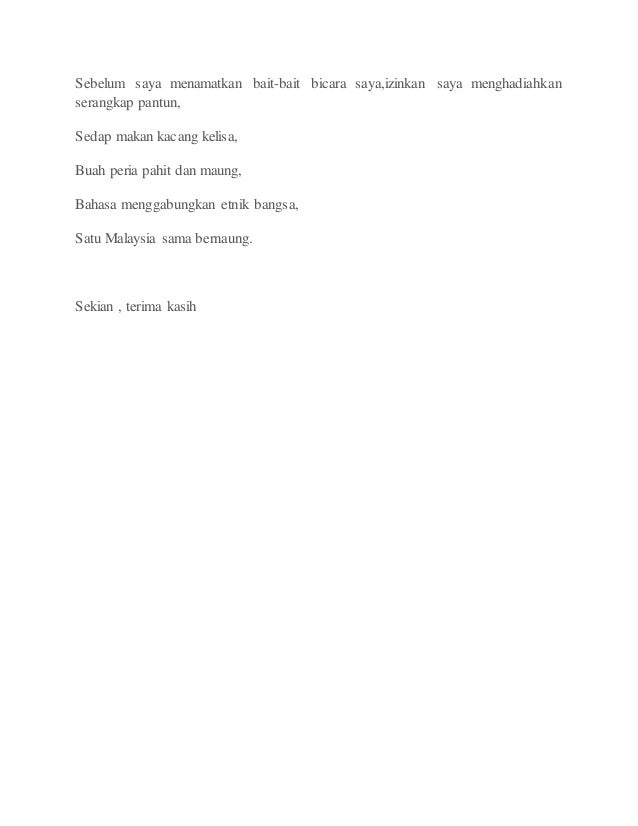 Sebelum saya menamatkan bait-bait bicara saya,izinkan saya menghadiahkan serangkap pantun,

Sedap makan kacang kelisa,

Buah peria pahit dan maung,

Bahasa menggabungkan etnik bangsa,

Satu Malaysia sama bernaung.

Sekian , terima kasih